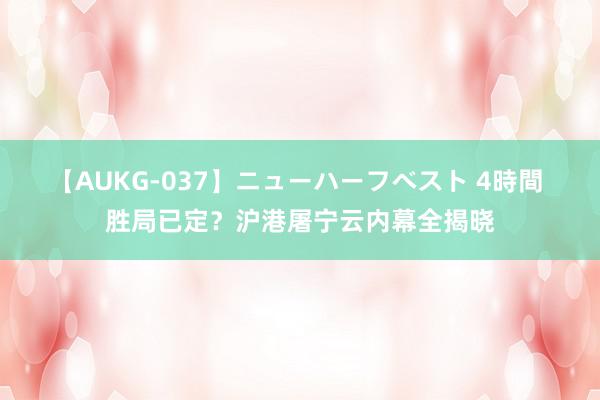 【AUKG-037】ニューハーフベスト 4時間 胜局已定？沪港屠宁云内幕全揭晓